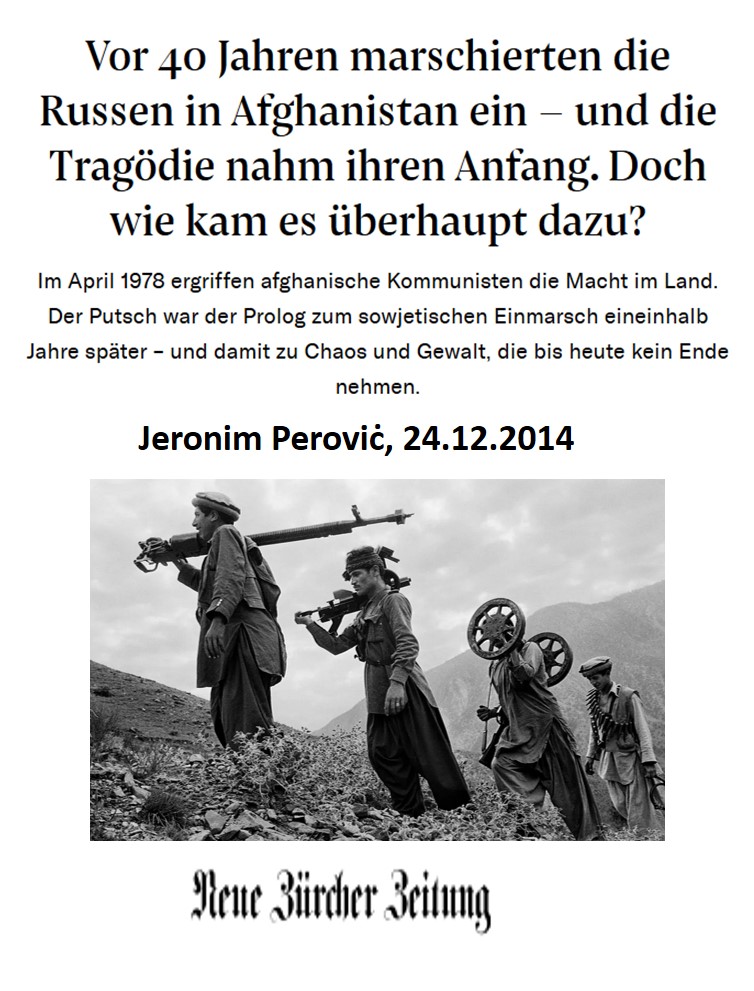 Vor 40 Jahren marschierten die Russen in Afghanistan ein – und die Tragödie nahm ihren Anfang. Doch wie kam es überhaupt dazu?

Im April 1978 ergriffen afghanische Kommunisten die Macht im Land. Der Putsch war der Prolog zum sowjetischen Einmarsch eineinhalb Jahre später – und damit zu Chaos und Gewalt, die bis heute kein Ende nehmen.

Jeronim Perović, 24.12.2014

Neue Zürcher Zeitung